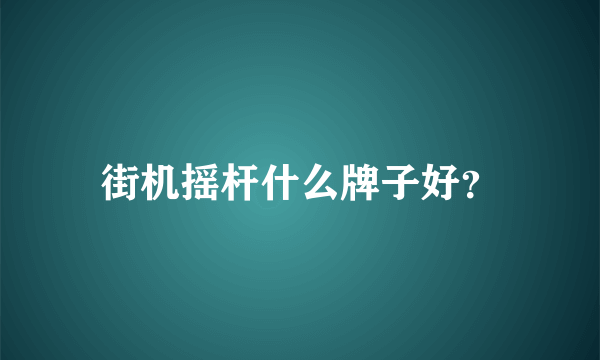 街机摇杆什么牌子好?